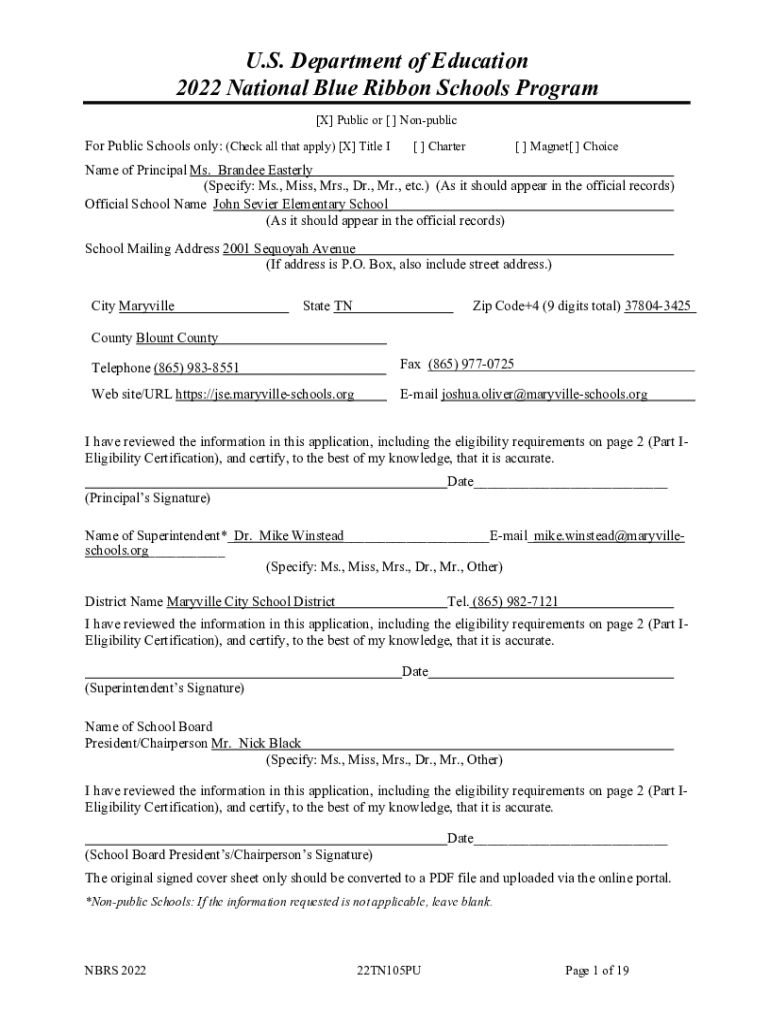 U.S. Department of Education
2022 National Blue Ribbon Schools Program

[X] Public or [ ] Non-public

For Public Schools only: (Check all that apply) [X] Title I [ ] Charter [ ] Magnet[ ] Choice

Name of Principal Ms. Brandee Easterly
(Specify: Ms., Miss, Mrs., Dr., Mr., etc.) (As it should appear in the official records)
Official School Name John Sevier Elementary School
(As it should appear in the official records)

School Mailing Address 2001 Sequoyah Avenue
(If address is P.O. Box, also include street address.)

City Maryville State TN Zip Code+4 (9 digits total) 37804-3425

County Blount County

Telephone (865) 983-8551 Fax (865) 977-0725

Web site/URL https://jse.maryville-schools.org E-mail joshua.oliver@maryville-schools.org

I have reviewed the information in this application, including the eligibility requirements on page 2 (Part I-Eligibility Certification), and certify, to the best of my knowledge, that it is accurate.

Date
(Principal's Signature)

Name of Superintendent* Dr. Mike Winstead E-mail mike.winstead@maryville-schools.org
(Specify: Ms., Miss, Mrs., Dr., Mr., Other)

District Name Maryville City School District Tel. (865) 982-7121

I have reviewed the information in this application, including the eligibility requirements on page 2 (Part I-Eligibility Certification), and certify, to the best of my knowledge, that it is accurate.

Date
(Superintendent's Signature)

Name of School Board
President/Chairperson Mr. Nick Black
(Specify: Ms., Miss, Mrs., Dr., Mr., Other)

I have reviewed the information in this application, including the eligibility requirements on page 2 (Part I-Eligibility Certification), and certify, to the best of my knowledge, that it is accurate.

Date
(School Board President's/Chairperson's Signature)

The original signed cover sheet only should be converted to a PDF file and uploaded via the online portal.

*Non-public Schools: If the information requested is not applicable, leave blank.

NBRS 2022 22TN105PU Page 1 of 19